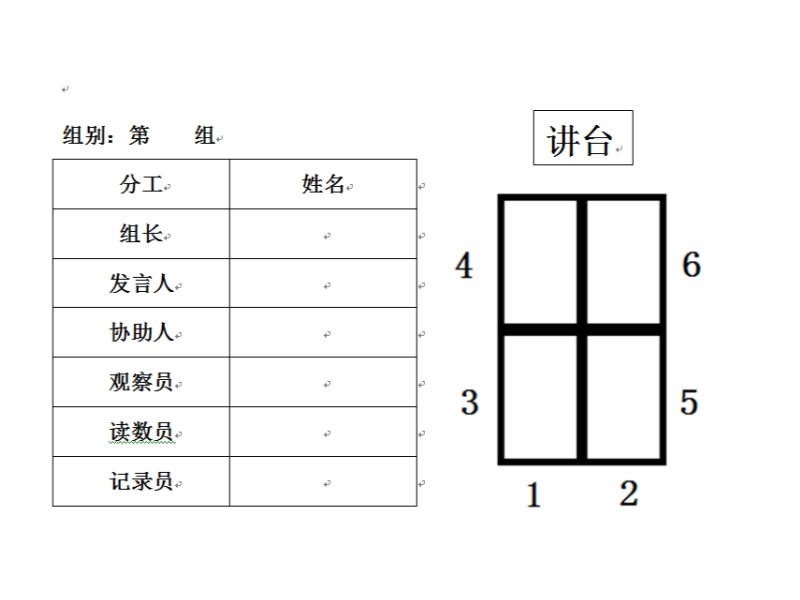 组别：第　　组

| 分工 | 姓名 |
|---|---|
| 组长 | |
| 发言人 | |
| 协助人 | |
| 观察员 | |
| 读数员 | |
| 记录员 | |

讲台

4
6
3
5
1
2